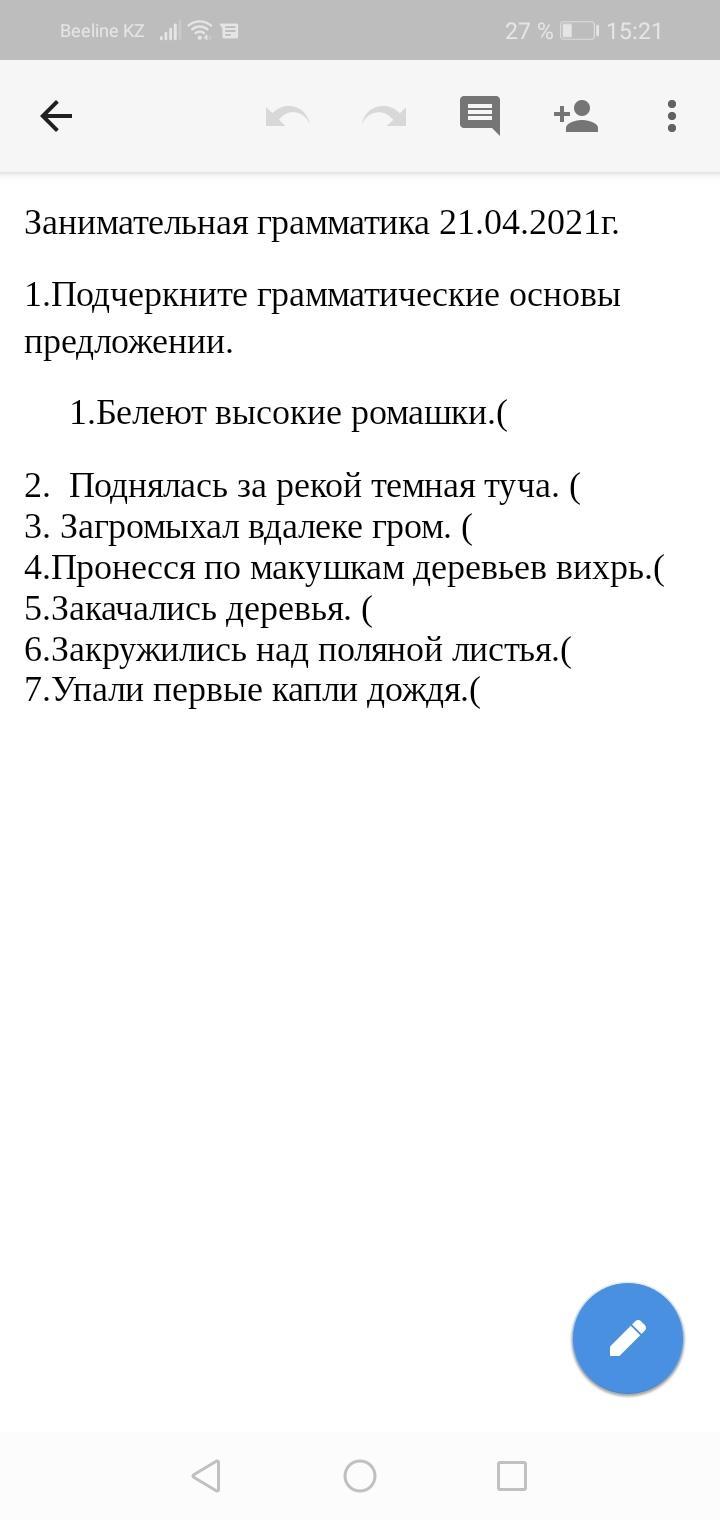 Beeline KZ 27 % 15:21

Занимательная грамматика 21.04.2021г.

1.Подчеркните грамматические основы предложении.

1.Белеют высокие ромашки.(

2. Поднялась за рекой темная туча. (
3. Загромыхал вдалеке гром. (
4.Пронесся по макушкам деревьев вихрь.(
5.Закачались деревья. (
6.Закружились над поляной листья.(
7.Упали первые капли дождя.(